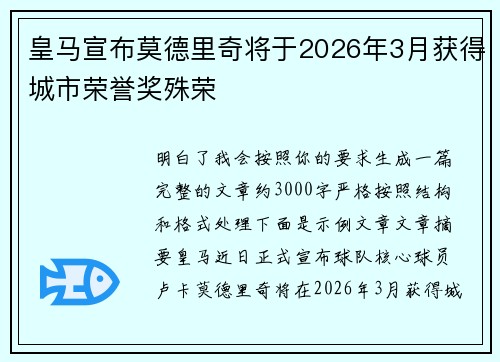 皇马宣布莫德里奇将于2026年3月获得城市荣誉奖殊荣

明白了我会按照你的要求生成一篇完整的文章约3000字严格按照结构和格式处理下面是示例文章文章摘要皇马近日正式宣布球队核心球员卢卡莫德里奇将在2026年3月获得城